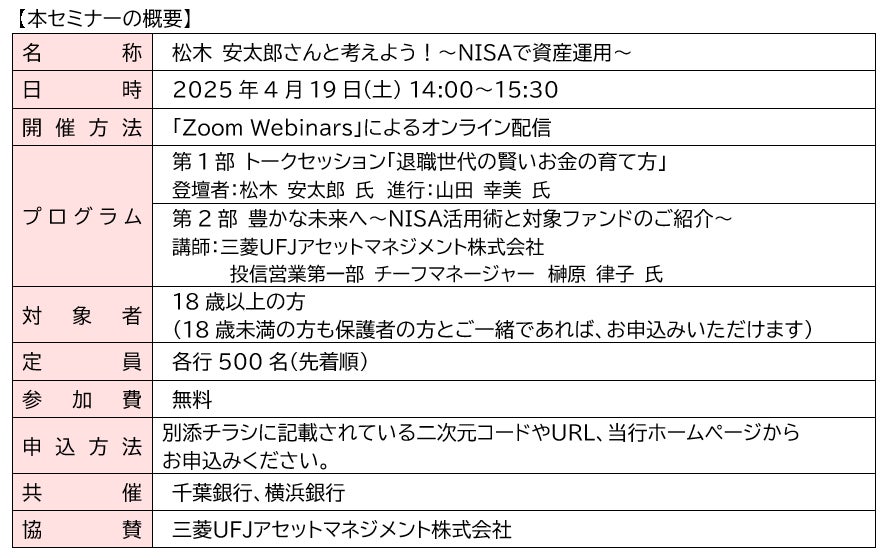 【本セミナーの概要】

| 名称 | 松木 安太郎さんと考えよう！～NISAで資産運用～ |
|---|---|
| 日時 | 2025年4月19日(土) 14:00～15:30 |
| 開催方法 | 「Zoom Webinars」によるオンライン配信 |
| プログラム | 第1部 トークセッション「退職世代の賢いお金の育て方」 登壇者:松木 安太郎 氏 進行:山田 幸美 氏 |
| | 第2部 豊かな未来へ～NISA活用術と対象ファンドのご紹介～ 講師:三菱UFJアセットマネジメント株式会社 投信営業第一部 チーフマネージャー 榊原 律子 氏 |
| 対象者 | 18歳以上の方 (18歳未満の方も保護者の方とご一緒であれば、お申込みいただけます) |
| 定員 | 各行500名(先着順) |
| 参加費 | 無料 |
| 申込方法 | 別添チラシに記載されている二次元コードやURL、当行ホームページからお申込みください。 |
| 共催 | 千葉銀行、横浜銀行 |
| 協賛 | 三菱UFJアセットマネジメント株式会社 |